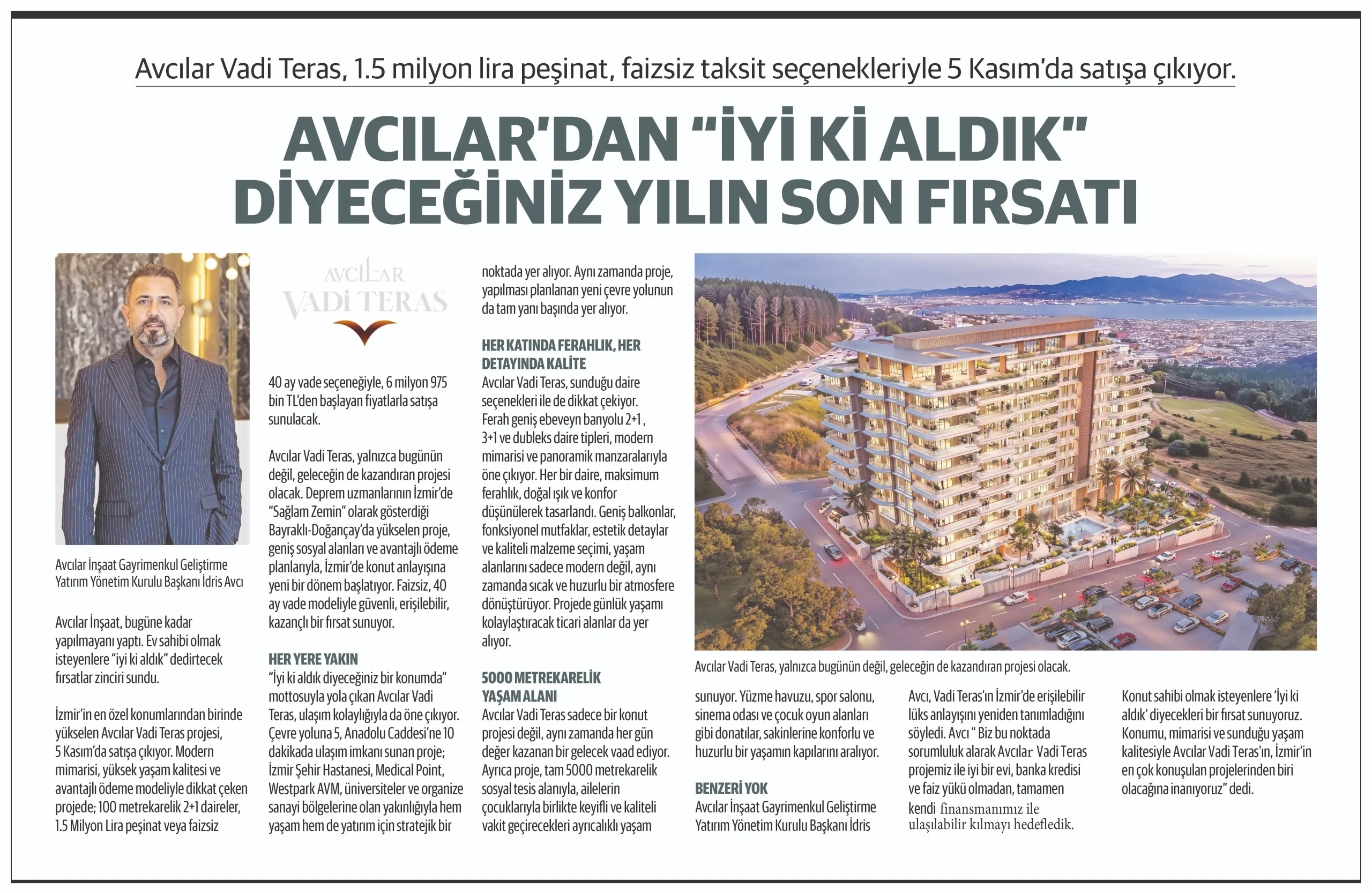 Avcılar Vadi Teras, 1.5 milyon lira peşinat, faizsiz taksit seçenekleriyle 5 Kasım'da satışa çıkıyor.

AVCILAR'DAN "İYİ Kİ ALDIK" DİYECEĞİNİZ YILIN SON FIRSATI

Avcılar İnşaat Gayrimenkul Geliştirme Yatırım Yönetim Kurulu Başkanı İdris Avcı

Avcılar İnşaat, bugüne kadar yapılmayanı yaptı. Ev sahibi olmak isteyenlere "iyi ki aldık" dedirtecek fırsatlar zinciri sundu.

İzmir'in en özel konumlarından birinde yükselen Avcılar Vadi Teras projesi, 5 Kasım'da satışa çıkıyor. Modern mimarisi, yüksek yaşam kalitesi ve avantajlı ödeme modeliyle dikkat çeken projede; 100 metrekarelik 2+1 daireler, 1.5 Milyon Lira peşinat veya faizsiz

AVCILAR VADİ TERAS

40 ay vade seçeneğiyle, 6 milyon 975 bin TL'den başlayan fiyatlarla satışa sunulacak.

Avcılar Vadi Teras, yalnızca bugünün değil, geleceğin de kazandıran projesi olacak. Deprem uzmanlarının İzmir'de "Sağlam Zemin" olarak gösterdiği Bayraklı-Doğançay'da yükselen proje, geniş sosyal alanları ve avantajlı ödeme planlarıyla, İzmir'de konut anlayışına yeni bir dönem başlatıyor. Faizsiz, 40 ay vade modeliyle güvenli, erişilebilir, kazançlı bir fırsat sunuyor.

HER YERE YAKIN
"İyi ki aldık diyeceğiniz bir konumda" mottosuyla yola çıkan Avcılar Vadi Teras, ulaşım kolaylığıyla da öne çıkıyor. Çevre yoluna 5, Anadolu Caddesi'ne 10 dakikada ulaşım imkanı sunan proje; İzmir Şehir Hastanesi, Medical Point, Westpark AVM, üniversiteler ve organize sanayi bölgelerine olan yakınlığıyla hem yaşam hem de yatırım için stratejik bir noktada yer alıyor. Aynı zamanda proje, yapılması planlanan yeni çevre yolunun da tam yanı başında yer alıyor.

HER KATINDA FERAHLIK, HER DETAYINDA KALİTE
Avcılar Vadi Teras, sunduğu daire seçenekleri ile de dikkat çekiyor. Ferah geniş ebeveyn banyolu 2+1 , 3+1 ve dubleks daire tipleri, modern mimarisi ve panoramik manzaralarıyla öne çıkıyor. Her bir daire, maksimum ferahlık, doğal ışık ve konfor düşünülerek tasarlandı. Geniş balkonlar, fonksiyonel mutfaklar, estetik detaylar ve kaliteli malzeme seçimi, yaşam alanlarını sadece modern değil, aynı zamanda sıcak ve huzurlu bir atmosfere dönüştürüyor. Projede günlük yaşamı kolaylaştıracak ticari alanlar da yer alıyor.

5000 METREKARELİK YAŞAM ALANI
Avcılar Vadi Teras sadece bir konut projesi değil, aynı zamanda her gün değer kazanan bir gelecek vaad ediyor. Ayrıca proje, tam 5000 metrekarelik sosyal tesis alanıyla, ailelerin çocuklarıyla birlikte keyifli ve kaliteli vakit geçirecekleri ayrıcalıklı yaşam

Avcılar Vadi Teras, yalnızca bugünün değil, geleceğin de kazandıran projesi olacak.

sunuyor. Yüzme havuzu, spor salonu, sinema odası ve çocuk oyun alanları gibi donatılar, sakinlerine konforlu ve huzurlu bir yaşamın kapılarını aralıyor.

BENZERİ YOK
Avcılar İnşaat Gayrimenkul Geliştirme Yatırım Yönetim Kurulu Başkanı İdris Avcı, Vadi Teras'ın İzmir'de erişilebilir lüks anlayışını yeniden tanımladığını söyledi. Avcı " Biz bu noktada sorumluluk alarak Avcılar Vadi Teras projemiz ile iyi bir evi, banka kredisi ve faiz yükü olmadan, tamamen kendi finansmanımız ile ulaşılabilir kılmayı hedefledik. Konut sahibi olmak isteyenlere 'İyi ki aldık' diyecekleri bir fırsat sunuyoruz. Konumu, mimarisi ve sunduğu yaşam kalitesiyle Avcılar Vadi Teras'ın, İzmir'in en çok konuşulan projelerinden biri olacağına inanıyoruz" dedi.